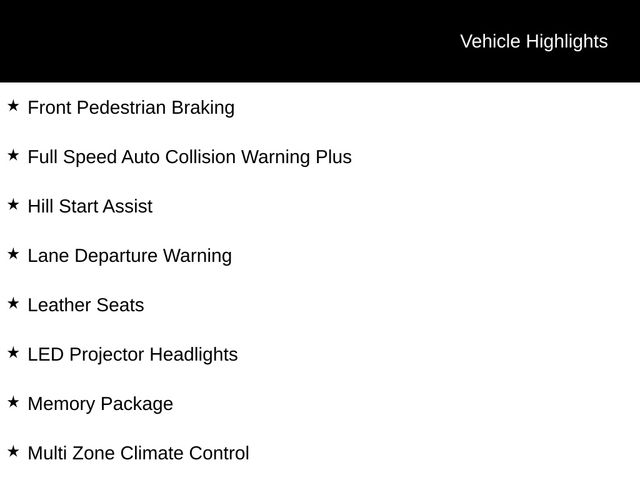 Vehicle Highlights

★ Front Pedestrian Braking

★ Full Speed Auto Collision Warning Plus

★ Hill Start Assist

★ Lane Departure Warning

★ Leather Seats

★ LED Projector Headlights

★ Memory Package

★ Multi Zone Climate Control